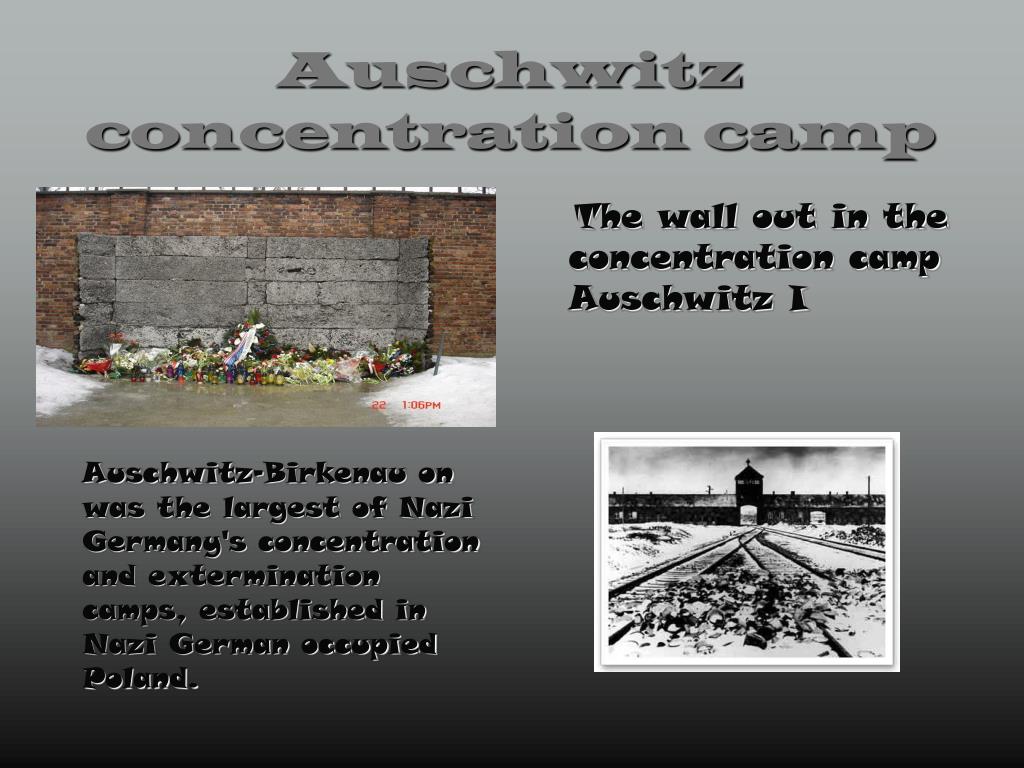 Auschwitz concentration camp

22 1:06PM

The wall out in the concentration camp Auschwitz I

Auschwitz-Birkenau on was the largest of Nazi Germany's concentration and extermination camps, established in Nazi German occupied Poland.